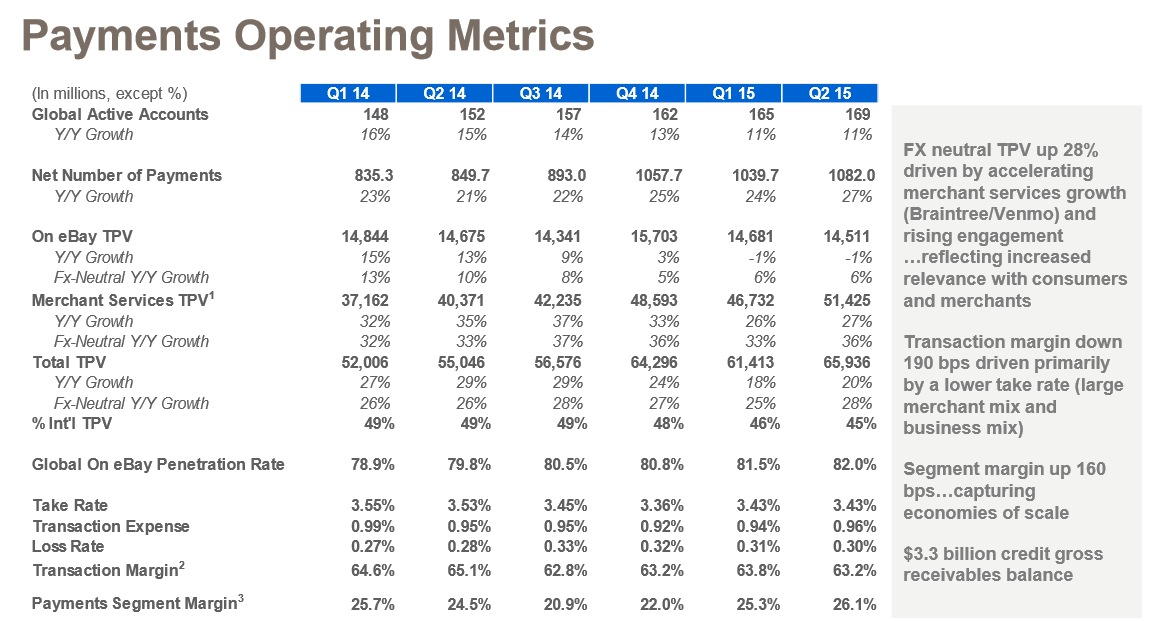 Payments Operating Metrics

| (In millions, except %) | Q1 14 | Q2 14 | Q3 14 | Q4 14 | Q1 15 | Q2 15 |
|---|---|---|---|---|---|---|
| Global Active Accounts | 148 | 152 | 157 | 162 | 165 | 169 |
| Y/Y Growth | 16% | 15% | 14% | 13% | 11% | 11% |
| Net Number of Payments | 835.3 | 849.7 | 893.0 | 1057.7 | 1039.7 | 1082.0 |
| Y/Y Growth | 23% | 21% | 22% | 25% | 24% | 27% |
| On eBay TPV | 14,844 | 14,675 | 14,341 | 15,703 | 14,681 | 14,511 |
| Y/Y Growth | 15% | 13% | 9% | 3% | -1% | -1% |
| Fx-Neutral Y/Y Growth | 13% | 10% | 8% | 5% | 6% | 6% |
| Merchant Services TPV$^{1}$ | 37,162 | 40,371 | 42,235 | 48,593 | 46,732 | 51,425 |
| Y/Y Growth | 32% | 35% | 37% | 33% | 26% | 27% |
| Fx-Neutral Y/Y Growth | 32% | 33% | 37% | 36% | 33% | 36% |
| Total TPV | 52,006 | 55,046 | 56,576 | 64,296 | 61,413 | 65,936 |
| Y/Y Growth | 27% | 29% | 29% | 24% | 18% | 20% |
| Fx-Neutral Y/Y Growth | 26% | 26% | 28% | 27% | 25% | 28% |
| % Int'l TPV | 49% | 49% | 49% | 48% | 46% | 45% |
| Global On eBay Penetration Rate | 78.9% | 79.8% | 80.5% | 80.8% | 81.5% | 82.0% |
| Take Rate | 3.55% | 3.53% | 3.45% | 3.36% | 3.43% | 3.43% |
| Transaction Expense | 0.99% | 0.95% | 0.95% | 0.92% | 0.94% | 0.96% |
| Loss Rate | 0.27% | 0.28% | 0.33% | 0.32% | 0.31% | 0.30% |
| Transaction Margin$^{2}$ | 64.6% | 65.1% | 62.8% | 63.2% | 63.8% | 63.2% |
| Payments Segment Margin$^{3}$ | 25.7% | 24.5% | 20.9% | 22.0% | 25.3% | 26.1% |

FX neutral TPV up 28% driven by accelerating merchant services growth (Braintree/Venmo) and rising engagement …reflecting increased relevance with consumers and merchants

Transaction margin down 190 bps driven primarily by a lower take rate (large merchant mix and business mix)

Segment margin up 160 bps…capturing economies of scale

$3.3 billion credit gross receivables balance